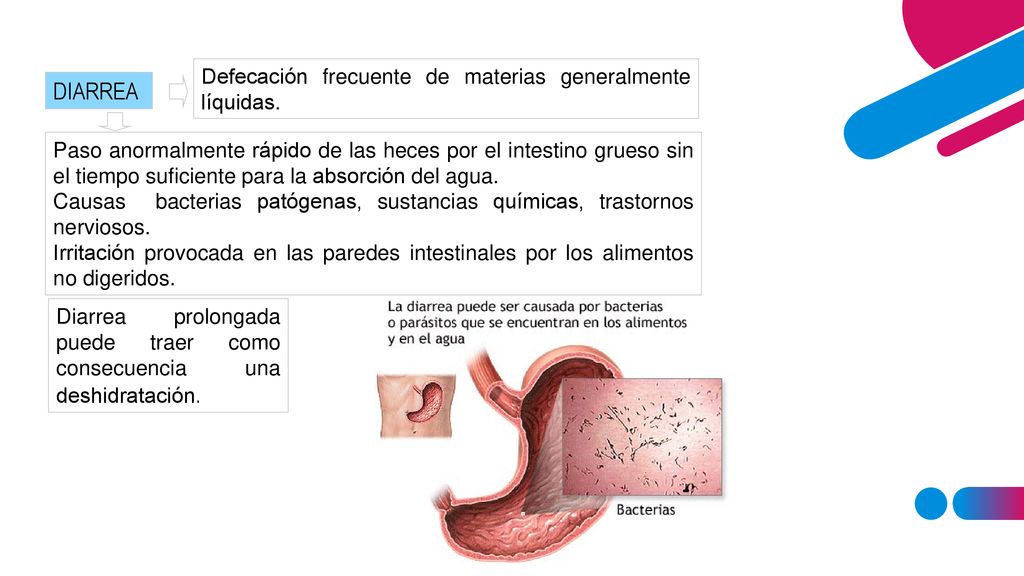 DIARREA

Defecación frecuente de materias generalmente líquidas.

Paso anormalmente rápido de las heces por el intestino grueso sin el tiempo suficiente para la absorción del agua.
Causas bacterias patógenas, sustancias químicas, trastornos nerviosos.
Irritación provocada en las paredes intestinales por los alimentos no digeridos.

Diarrea prolongada puede traer como consecuencia una deshidratación.

La diarrea puede ser causada por bacterias o parásitos que se encuentran en los alimentos y en el agua

Bacterias